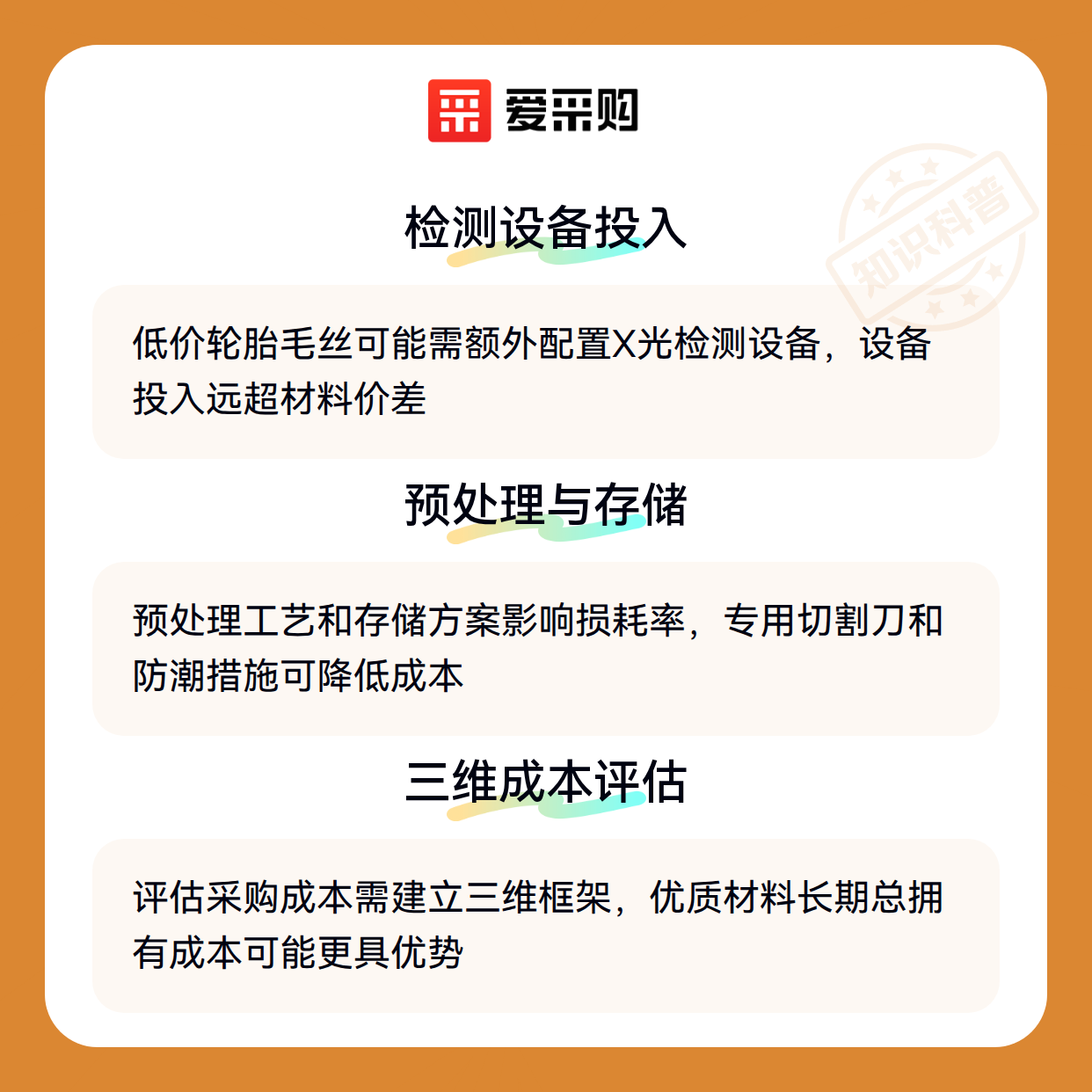 爱采购

检测设备投入

低价轮胎毛丝可能需额外配置X光检测设备，设备投入远超材料价差

预处理与存储

预处理工艺和存储方案影响损耗率，专用切割刀和防潮措施可降低成本

三维成本评估

评估采购成本需建立三维框架，优质材料长期总拥有成本可能更具优势

知识科普